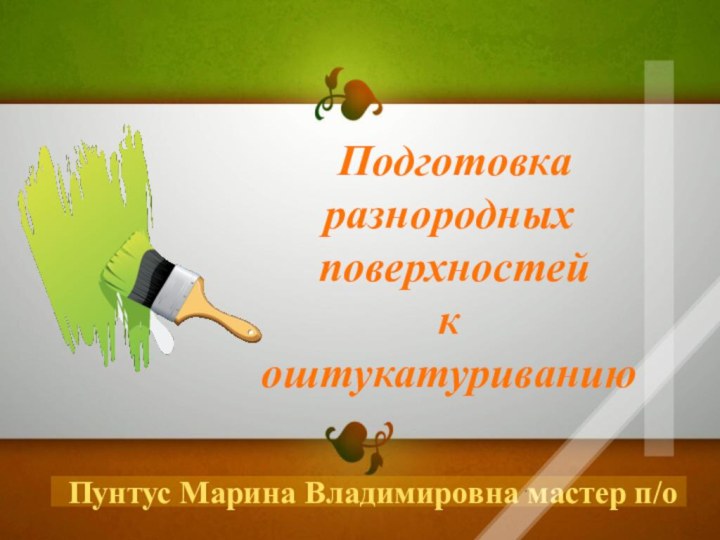 Подготовка разнородных поверхностей к оштукатуриванию

Пунтус Марина Владимировна мастер п/о